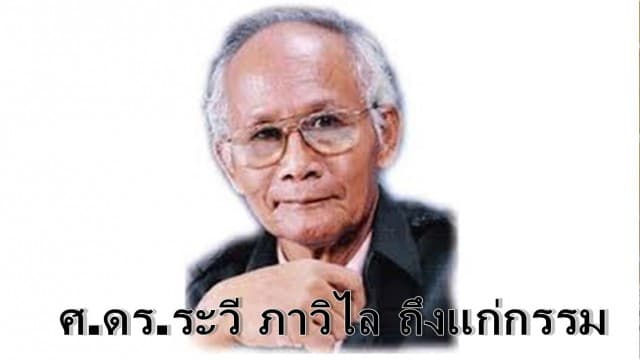 ศ.ดร.ระวี ภาวิไล ถึงแก่กรรม